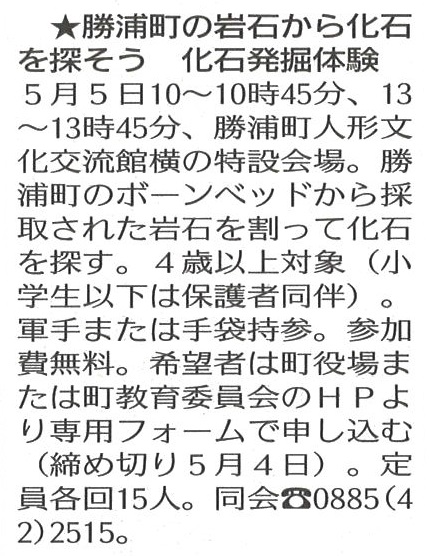 ★勝浦町の岩石から化石を探そう　化石発掘体験

5月5日10～10時45分、13～13時45分、勝浦町人形文化交流館横の特設会場。勝浦町のボーンベッドから採取された岩石を割って化石を探す。4歳以上対象（小学生以下は保護者同伴）。軍手または手袋持参。参加費無料。希望者は町役場または町教育委員会のHPより専用フォームで申し込む（締め切り5月4日）。定員各回15人。同会☎0885(42)2515。